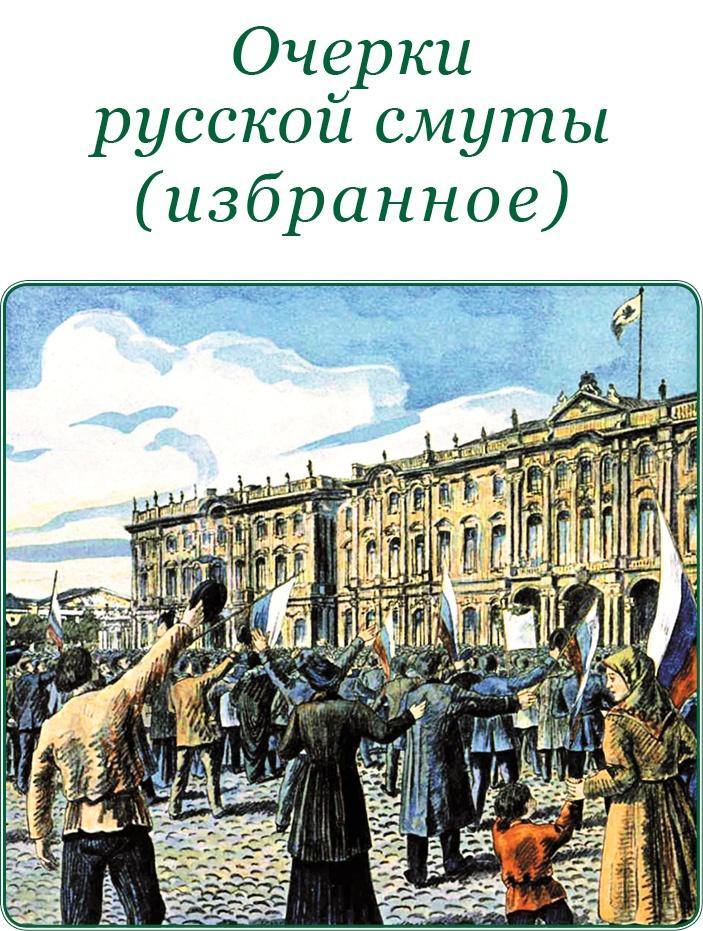 Очерки русской смуты (избранное)